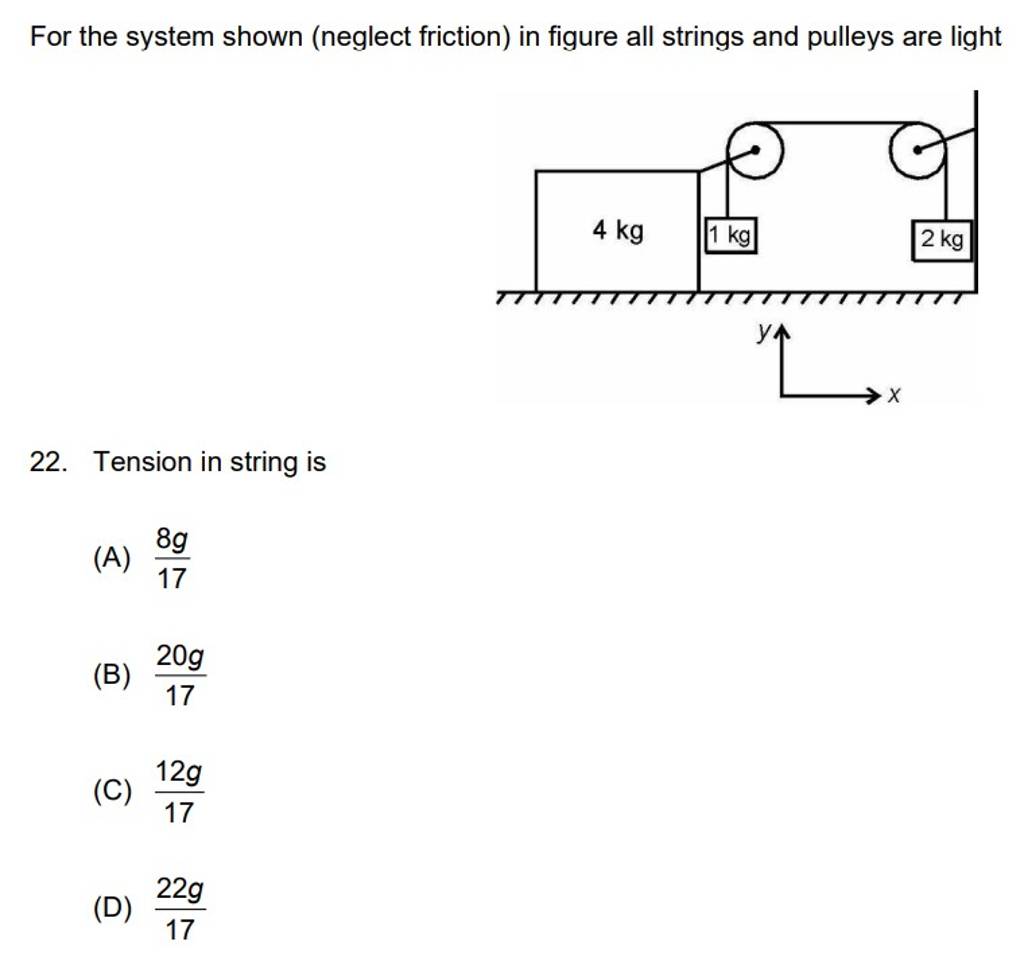 For the system shown (neglect friction) in figure all strings and pulleys are light

4 kg
1 kg
2 kg
y
x

22. Tension in string is

(A) $\frac{8g}{17}$

(B) $\frac{20g}{17}$

(C) $\frac{12g}{17}$

(D) $\frac{22g}{17}$